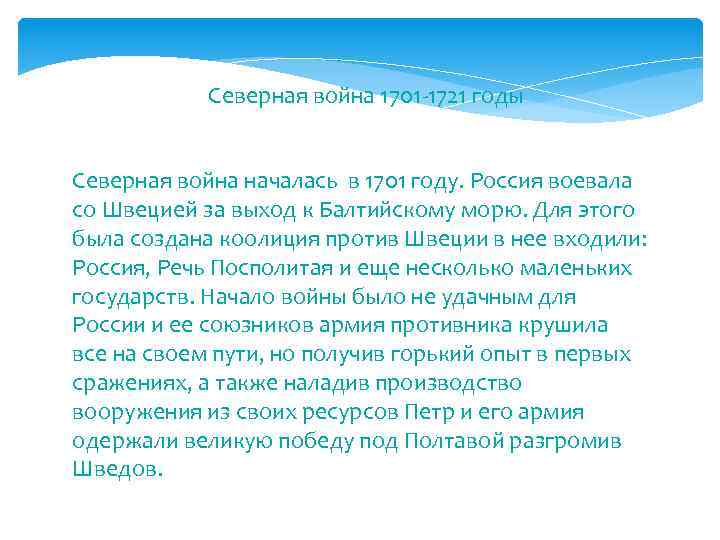 Северная война 1701-1721 годы

Северная война началась в 1701 году. Россия воевала со Швецией за выход к Балтийскому морю. Для этого была создана коолиция против Швеции в нее входили: Россия, Речь Посполитая и еще несколько маленьких государств. Начало войны было не удачным для России и ее союзников армия противника крушила все на своем пути, но получив горький опыт в первых сражениях, а также наладив производство вооружения из своих ресурсов Петр и его армия одержали великую победу под Полтавой разгромив Шведов.